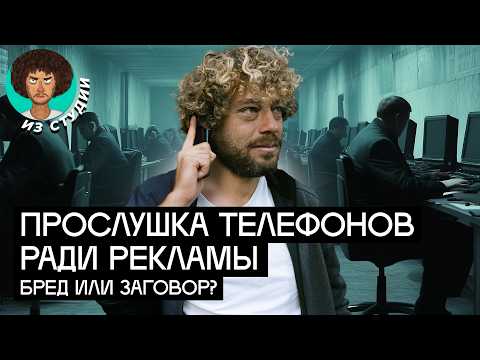 ИЗ СТУДИИ

ПРОСЛУШКА ТЕЛЕФОНОВ
РАДИ РЕКЛАМЫ
БРЕД ИЛИ ЗАГОВОР?